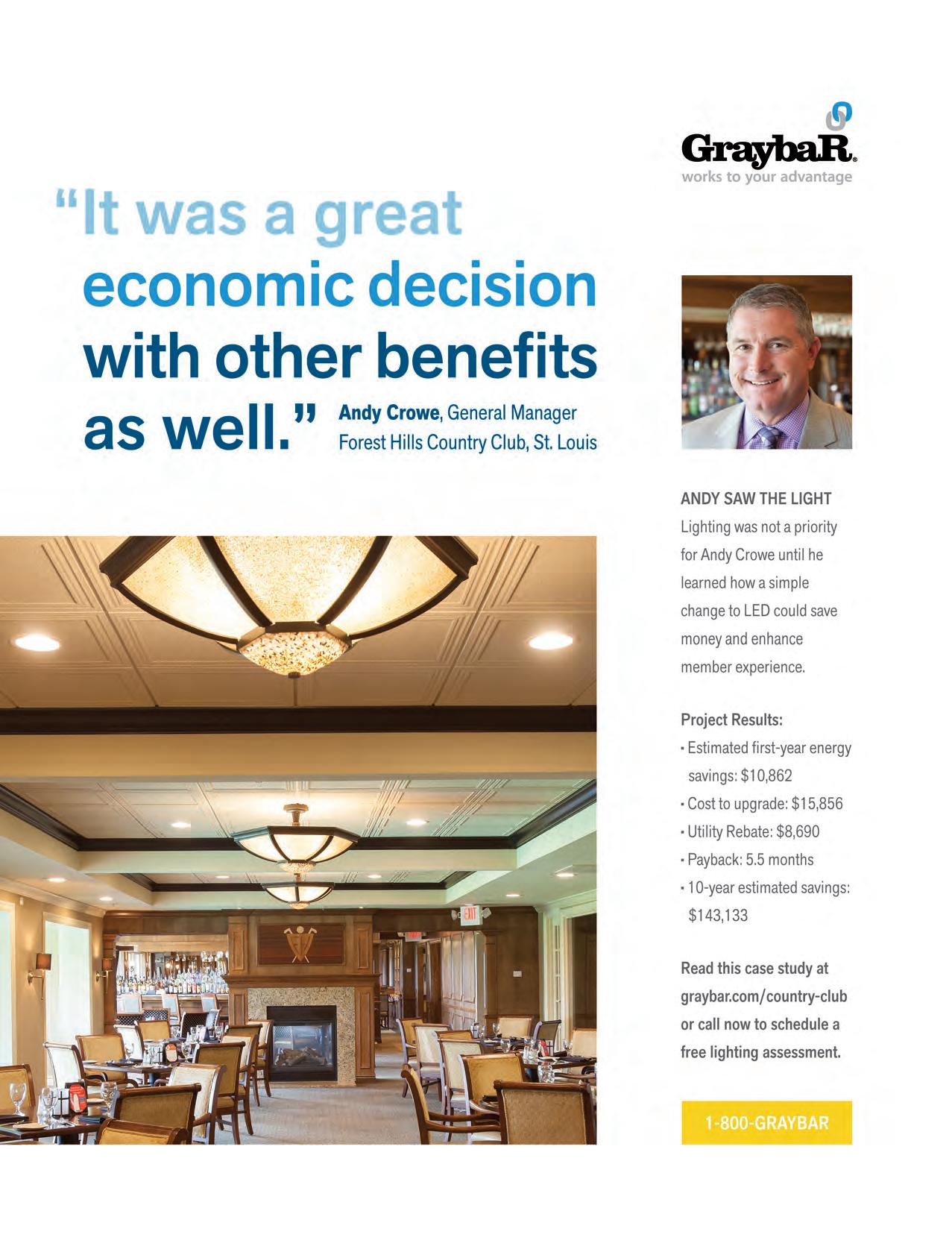 GraybaR.
works to your advantage

"It was a great economic decision with other benefits as well." Andy Crowe, General Manager Forest Hills Country Club, St. Louis

ANDY SAW THE LIGHT
Lighting was not a priority for Andy Crowe until he learned how a simple change to LED could save money and enhance member experience.

Project Results:
• Estimated first-year energy savings: $10,862
• Cost to upgrade: $15,856
• Utility Rebate: $8,690
• Payback: 5.5 months
• 10-year estimated savings: $143,133

Read this case study at graybar.com/country-club or call now to schedule a free lighting assessment.

1-800-GRAYBAR

EXIT